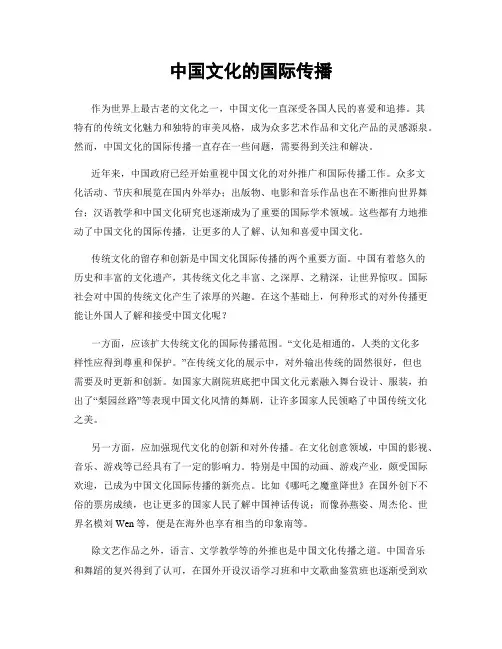 中国文化的国际传播

作为世界上最古老的文化之一，中国文化一直深受各国人民的喜爱和追捧。其特有的传统文化魅力和独特的审美风格，成为众多艺术作品和文化产品的灵感源泉。然而，中国文化的国际传播一直存在一些问题，需要得到关注和解决。

近年来，中国政府已经开始重视中国文化的对外推广和国际传播工作。众多文化活动、节庆和展览在国内外举办；出版物、电影和音乐作品也在不断推向世界舞台；汉语教学和中国文化研究也逐渐成为了重要的国际学术领域。这些都有力地推动了中国文化的国际传播，让更多的人了解、认知和喜爱中国文化。

传统文化的留存和创新是中国文化国际传播的两个重要方面。中国有着悠久的历史和丰富的文化遗产，其传统文化之丰富、之深厚、之精深，让世界惊叹。国际社会对中国的传统文化产生了浓厚的兴趣。在这个基础上，何种形式的对外传播更能让外国人了解和接受中国文化呢？

一方面，应该扩大传统文化的国际传播范围。“文化是相通的，人类的文化多样性应得到尊重和保护。”在传统文化的展示中，对外输出传统的固然很好，但也需要及时更新和创新。如国家大剧院班底把中国文化元素融入舞台设计、服装，拍出了“梨园丝路”等表现中国文化风情的舞剧，让许多国家人民领略了中国传统文化之美。

另一方面，应加强现代文化的创新和对外传播。在文化创意领域，中国的影视、音乐、游戏等已经具有了一定的影响力。特别是中国的动画、游戏产业，颇受国际欢迎，已成为中国文化国际传播的新亮点。比如《哪吒之魔童降世》在国外创下不俗的票房成绩，也让更多的国家人民了解中国神话传说；而像孙燕姿、周杰伦、世界名模刘 Wen 等，便是在海外也享有相当的印象南等。

除文艺作品之外，语言、文学教学等的外推也是中国文化传播之道。中国音乐和舞蹈的复兴得到了认可，在国外开设汉语学习班和中文歌曲鉴赏班也逐渐受到欢